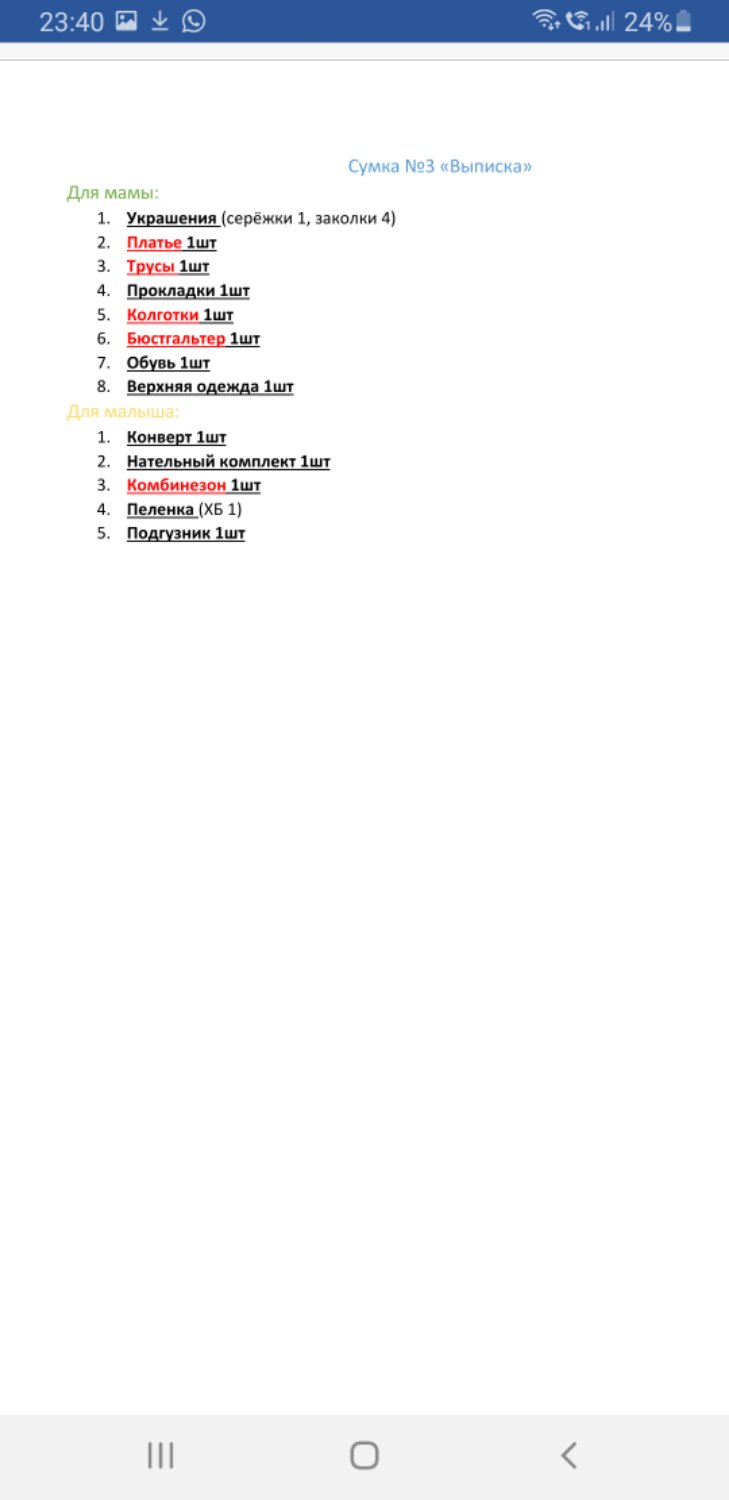 23:40 24%

Сумка №3 «Выписка»

Для мамы:

1. Украшения (серёжки 1, заколки 4)
2. Платье 1шт
3. Трусы 1шт
4. Прокладки 1шт
5. Колготки 1шт
6. Бюстгальтер 1шт
7. Обувь 1шт
8. Верхняя одежда 1шт

Для малыша:

1. Конверт 1шт
2. Нательный комплект 1шт
3. Комбинезон 1шт
4. Пеленка (ХБ 1)
5. Подгузник 1шт